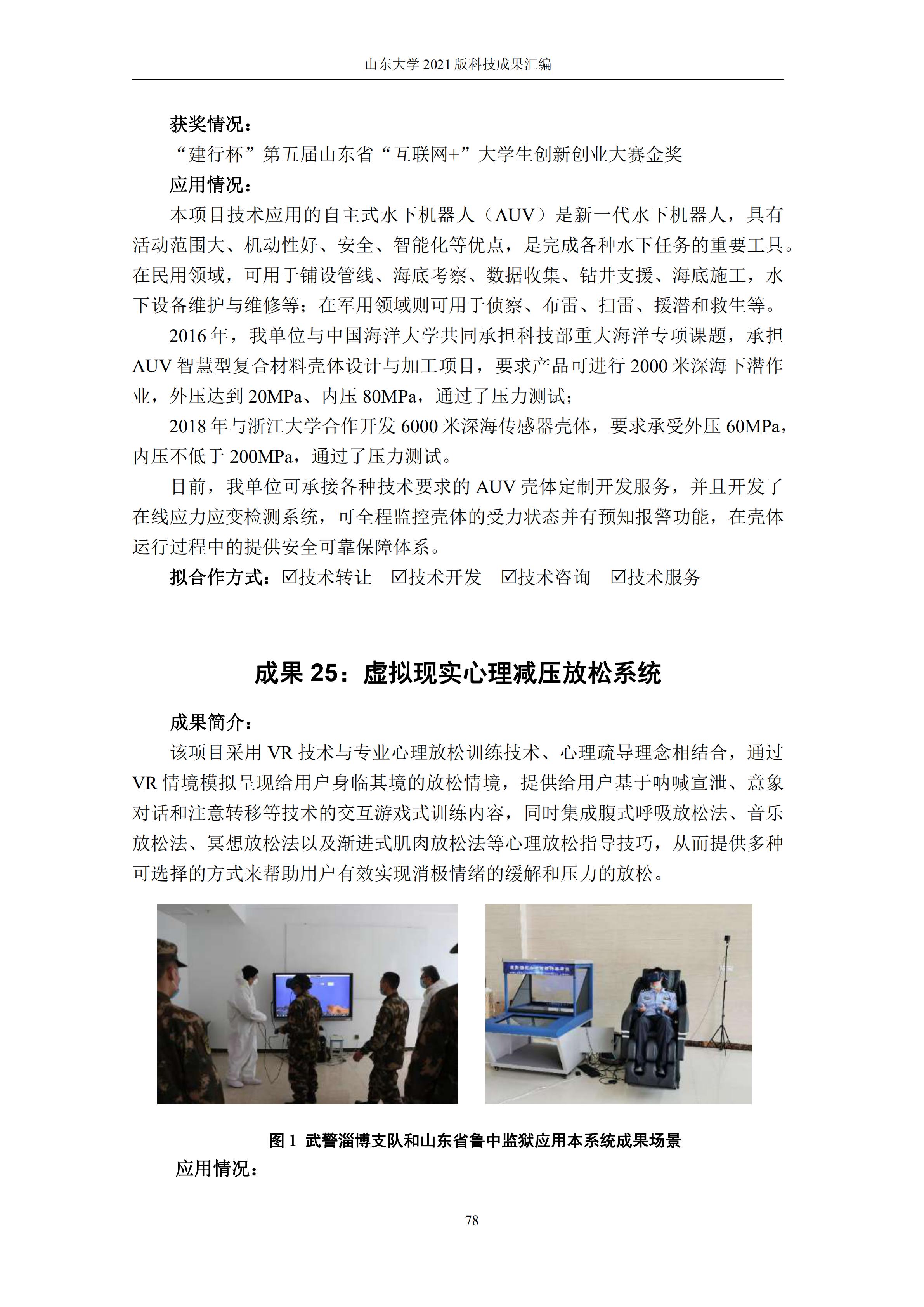 山东大学 2021 版科技成果汇编

获奖情况：

“建行杯”第五届山东省“互联网+”大学生创新创业大赛金奖

应用情况：

本项目技术应用的自主式水下机器人（AUV）是新一代水下机器人，具有活动范围大、机动性好、安全、智能化等优点，是完成各种水下任务的重要工具。在民用领域，可用于铺设管线、海底考察、数据收集、钻井支援、海底施工，水下设备维护与维修等；在军用领域则可用于侦察、布雷、扫雷、援潜和救生等。

2016 年，我单位与中国海洋大学共同承担科技部重大海洋专项课题，承担 AUV 智慧型复合材料壳体设计与加工项目，要求产品可进行 2000 米深海下潜作业，外压达到 20MPa、内压 80MPa，通过了压力测试；

2018 年与浙江大学合作开发 6000 米深海传感器壳体，要求承受外压 60MPa，内压不低于 200MPa，通过了压力测试。

目前，我单位可承接各种技术要求的 AUV 壳体定制开发服务，并且开发了在线应力应变检测系统，可全程监控壳体的受力状态并有预知报警功能，在壳体运行过程中的提供安全可靠保障体系。

拟合作方式：☑技术转让 ☑技术开发 ☑技术咨询 ☑技术服务

成果 25：虚拟现实心理减压放松系统

成果简介：

该项目采用 VR 技术与专业心理放松训练技术、心理疏导理念相结合，通过 VR 情境模拟呈现给用户身临其境的放松情境，提供给用户基于呐喊宣泄、意象对话和注意转移等技术的交互游戏式训练内容，同时集成腹式呼吸放松法、音乐放松法、冥想放松法以及渐进式肌肉放松法等心理放松指导技巧，从而提供多种可选择的方式来帮助用户有效实现消极情绪的缓解和压力的放松。

图 1 武警淄博支队和山东省鲁中监狱应用本系统成果场景

应用情况：

78